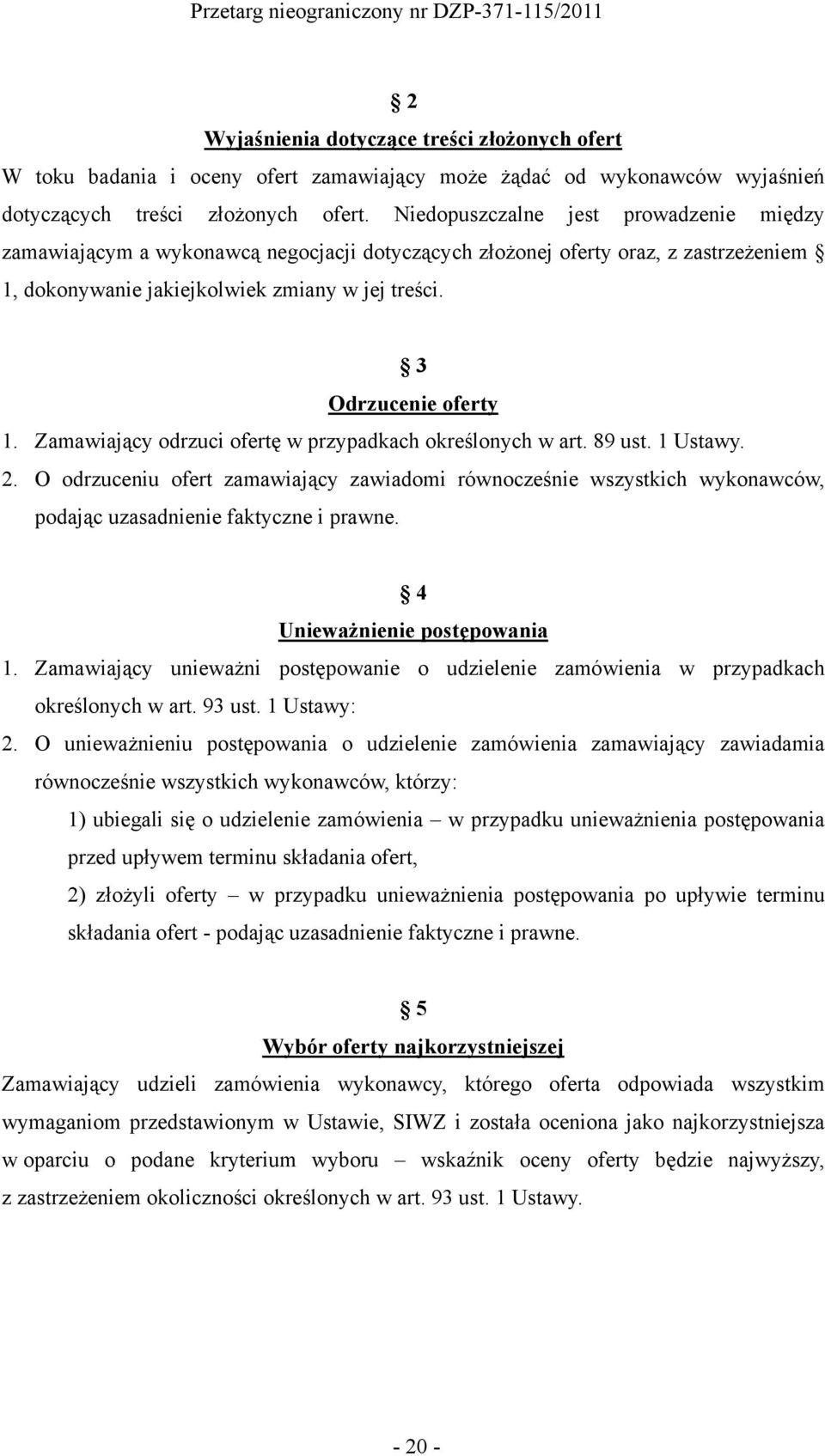 Przetarg nieograniczony nr DZP-371-115/2011

§ 2

Wyjaśnienia dotyczące treści złożonych ofert

W toku badania i oceny ofert zamawiający może żądać od wykonawców wyjaśnień dotyczących treści złożonych ofert. Niedopuszczalne jest prowadzenie między zamawiającym a wykonawcą negocjacji dotyczących złożonej oferty oraz, z zastrzeżeniem § 1, dokonywanie jakiejkolwiek zmiany w jej treści.

§ 3

Odrzucenie oferty

1. Zamawiający odrzuci ofertę w przypadkach określonych w art. 89 ust. 1 Ustawy.

2. O odrzuceniu ofert zamawiający zawiadomi równocześnie wszystkich wykonawców, podając uzasadnienie faktyczne i prawne.

§ 4

Unieważnienie postępowania

1. Zamawiający unieważni postępowanie o udzielenie zamówienia w przypadkach określonych w art. 93 ust. 1 Ustawy:

2. O unieważnieniu postępowania o udzielenie zamówienia zamawiający zawiadamia równocześnie wszystkich wykonawców, którzy:

1) ubiegali się o udzielenie zamówienia – w przypadku unieważnienia postępowania przed upływem terminu składania ofert,

2) złożyli oferty – w przypadku unieważnienia postępowania po upływie terminu składania ofert - podając uzasadnienie faktyczne i prawne.

§ 5

Wybór oferty najkorzystniejszej

Zamawiający udzieli zamówienia wykonawcy, którego oferta odpowiada wszystkim wymaganiom przedstawionym w Ustawie, SIWZ i została oceniona jako najkorzystniejsza w oparciu o podane kryterium wyboru – wskaźnik oceny oferty będzie najwyższy, z zastrzeżeniem okoliczności określonych w art. 93 ust. 1 Ustawy.

- 20 -